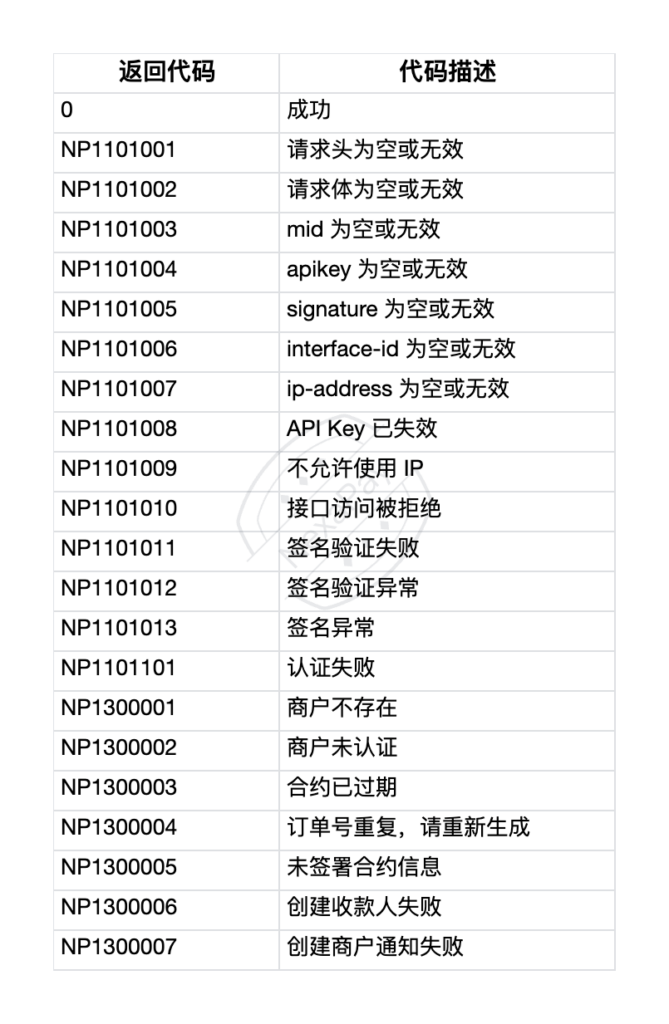 | 返回代码 | 代码描述 |
|---|---|
| 0 | 成功 |
| NP1101001 | 请求头为空或无效 |
| NP1101002 | 请求体为空或无效 |
| NP1101003 | mid 为空或无效 |
| NP1101004 | apikey 为空或无效 |
| NP1101005 | signature 为空或无效 |
| NP1101006 | interface-id 为空或无效 |
| NP1101007 | ip-address 为空或无效 |
| NP1101008 | API Key 已失效 |
| NP1101009 | 不允许使用 IP |
| NP1101010 | 接口访问被拒绝 |
| NP1101011 | 签名验证失败 |
| NP1101012 | 签名验证异常 |
| NP1101013 | 签名异常 |
| NP1101101 | 认证失败 |
| NP1300001 | 商户不存在 |
| NP1300002 | 商户未认证 |
| NP1300003 | 合约已过期 |
| NP1300004 | 订单号重复，请重新生成 |
| NP1300005 | 未签署合约信息 |
| NP1300006 | 创建收款人失败 |
| NP1300007 | 创建商户通知失败 |